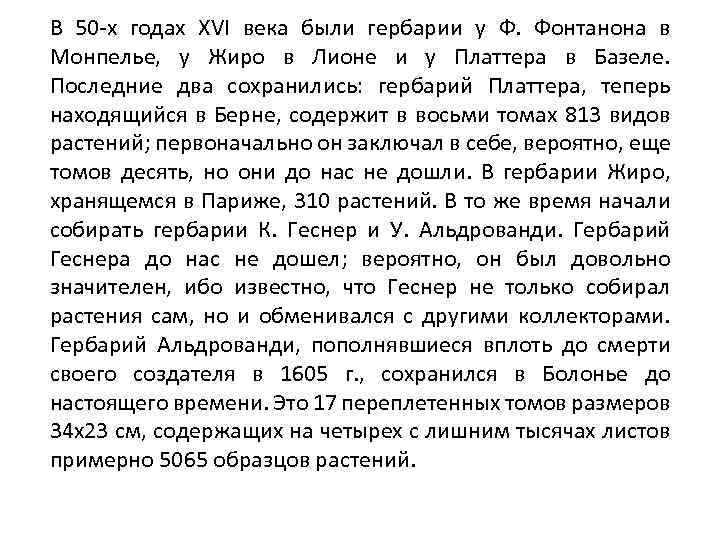 В 50-х годах XVI века были гербарии у Ф. Фонтанона в Монпелье, у Жиро в Лионе и у Платтера в Базеле. Последние два сохранились: гербарий Платтера, теперь находящийся в Берне, содержит в восьми томах 813 видов растений; первоначально он заключал в себе, вероятно, еще томов десять, но они до нас не дошли. В гербарии Жиро, хранящемся в Париже, 310 растений. В то же время начали собирать гербарии К. Геснер и У. Альдрованди. Гербарий Геснера до нас не дошел; вероятно, он был довольно значителен, ибо известно, что Геснер не только собирал растения сам, но и обменивался с другими коллекторами. Гербарий Альдрованди, пополнявшиеся вплоть до смерти своего создателя в 1605 г., сохранился в Болонье до настоящего времени. Это 17 переплетенных томов размеров 34х23 см, содержащих на четырех с лишним тысячах листов примерно 5065 образцов растений.